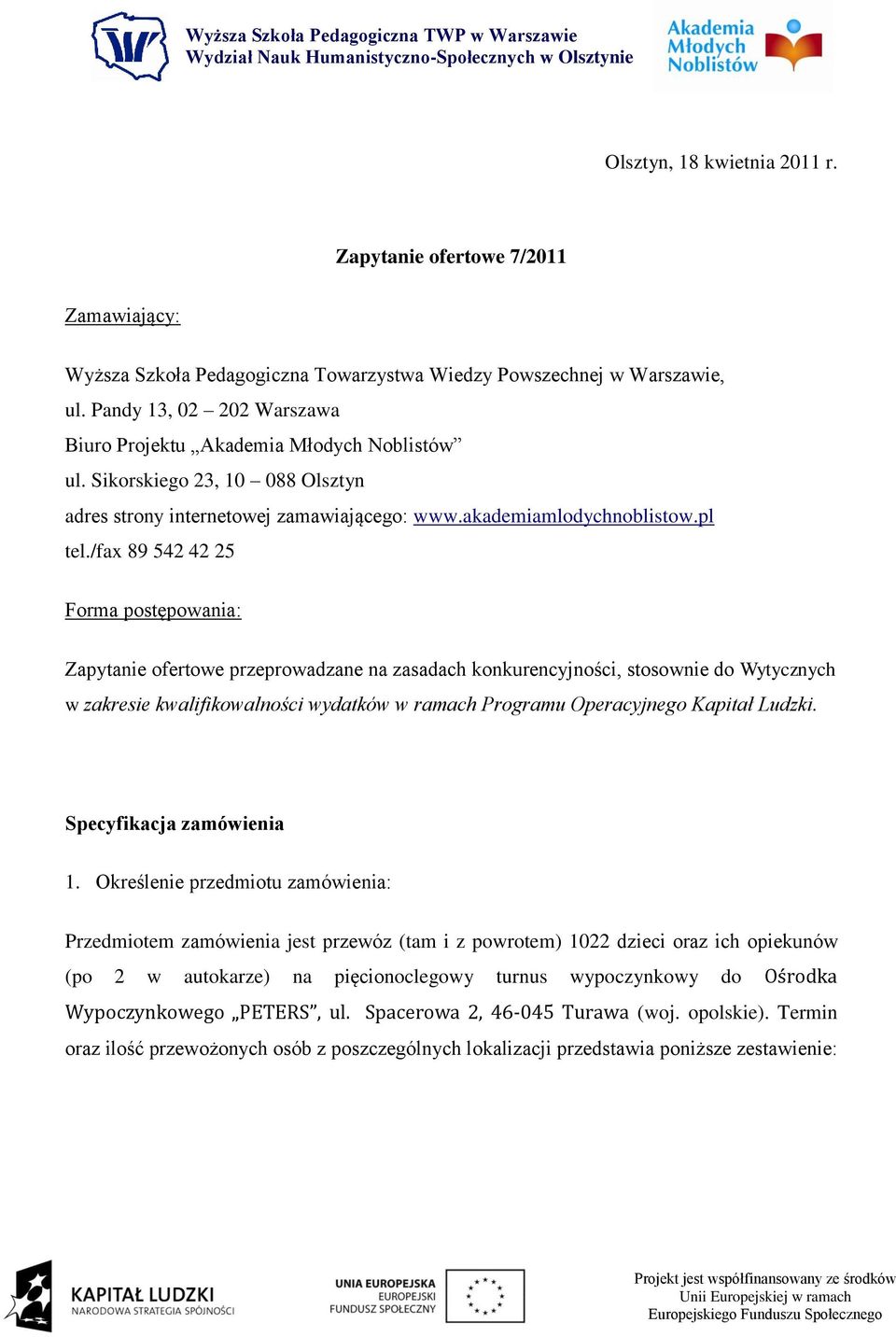 Wyższa Szkoła Pedagogiczna TWP w Warszawie
Wydział Nauk Humanistyczno-Społecznych w Olsztynie

Akademia Młodych Noblistów

Olsztyn, 18 kwietnia 2011 r.

Zapytanie ofertowe 7/2011

Zamawiający:

Wyższa Szkoła Pedagogiczna Towarzystwa Wiedzy Powszechnej w Warszawie,
ul. Pandy 13, 02 – 202 Warszawa
Biuro Projektu „Akademia Młodych Noblistów”
ul. Sikorskiego 23, 10 – 088 Olsztyn
adres strony internetowej zamawiającego: www.akademiamlodychnoblistow.pl
tel./fax 89 542 42 25

Forma postępowania:

Zapytanie ofertowe przeprowadzane na zasadach konkurencyjności, stosownie do Wytycznych w zakresie kwalifikowalności wydatków w ramach Programu Operacyjnego Kapitał Ludzki.

Specyfikacja zamówienia

1. Określenie przedmiotu zamówienia:

Przedmiotem zamówienia jest przewóz (tam i z powrotem) 1022 dzieci oraz ich opiekunów (po 2 w autokarze) na pięcionoclegowy turnus wypoczynkowy do Ośrodka Wypoczynkowego „PETERS”, ul. Spacerowa 2, 46-045 Turawa (woj. opolskie). Termin oraz ilość przewożonych osób z poszczególnych lokalizacji przedstawia poniższe zestawienie:

KAPITAŁ LUDZKI
NARODOWA STRATEGIA SPÓJNOŚCI

UNIA EUROPEJSKA
EUROPEJSKI
FUNDUSZ SPOŁECZNY

Projekt jest współfinansowany ze środków Unii Europejskiej w ramach Europejskiego Funduszu Społecznego